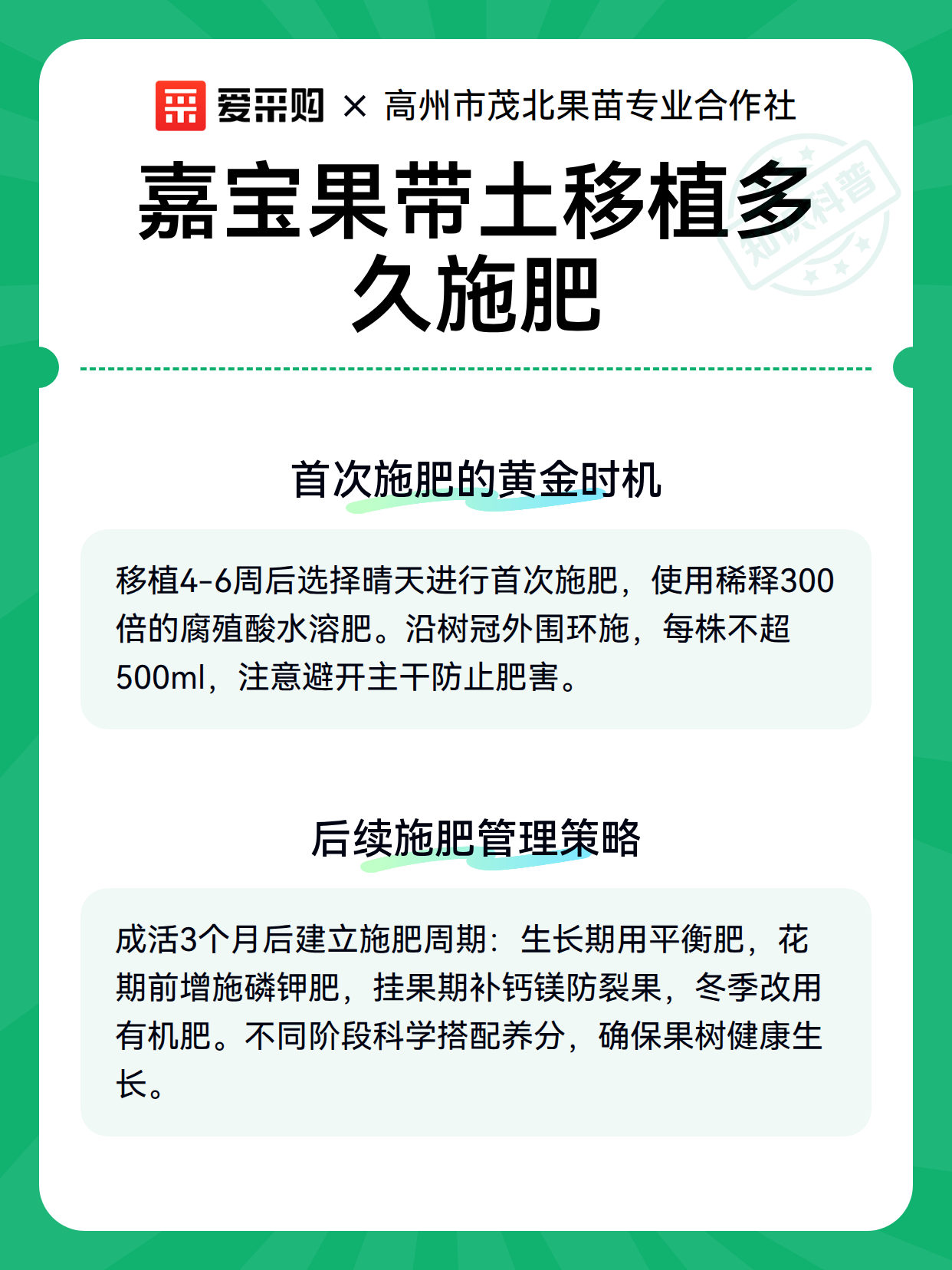 爱采购 × 高州市茂北果苗专业合作社

嘉宝果带土移植多久施肥

知识科普

首次施肥的黄金时机

移植4-6周后选择晴天进行首次施肥，使用稀释300倍的腐殖酸水溶肥。沿树冠外围环施，每株不超500ml，注意避开主干防止肥害。

后续施肥管理策略

成活3个月后建立施肥周期：生长期用平衡肥，花期前增施磷钾肥，挂果期补钙镁防裂果，冬季改用有机肥。不同阶段科学搭配养分，确保果树健康生长。